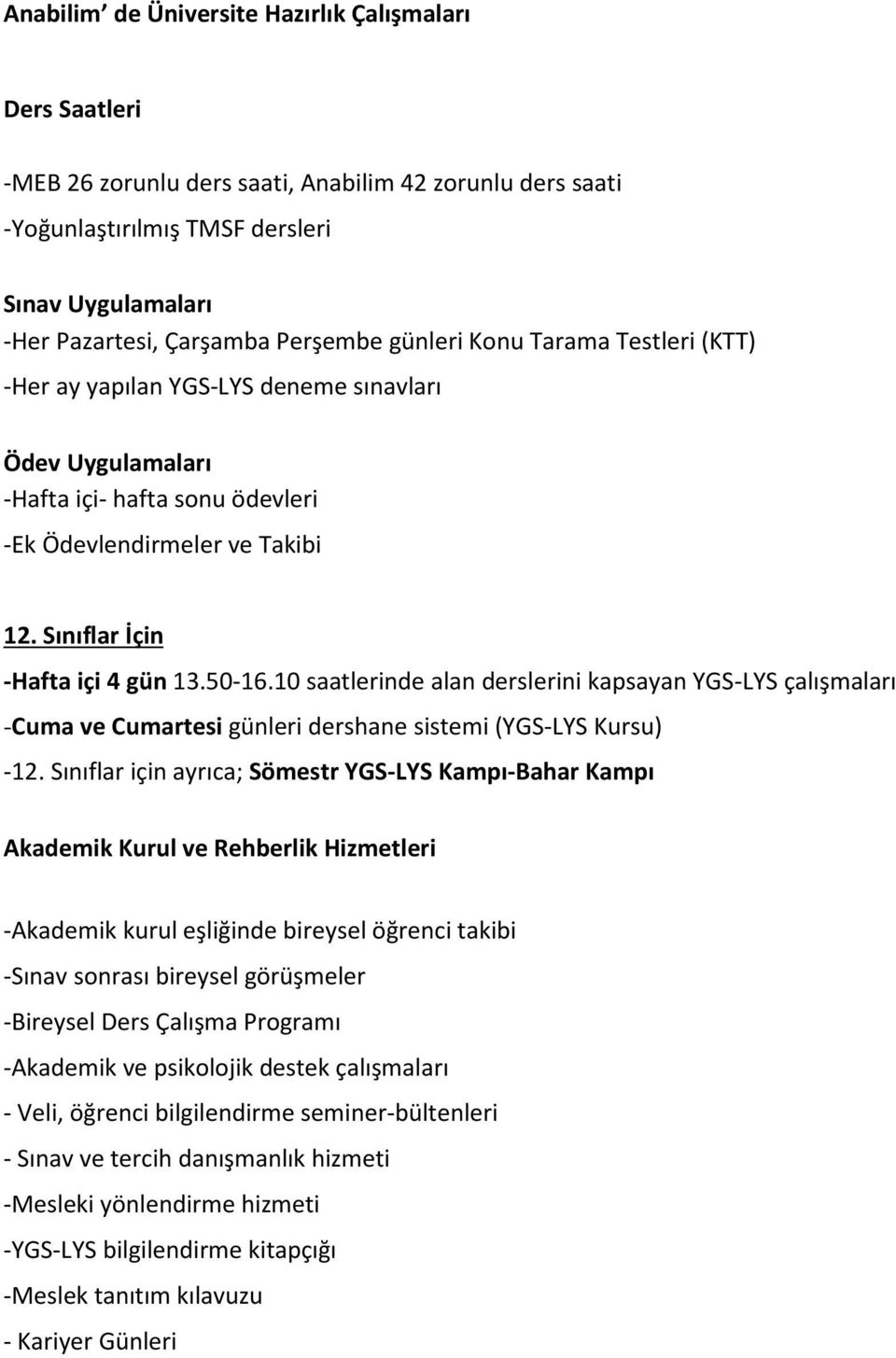 Anabilim' de Üniversite Hazırlık Çalışmaları

Ders Saatleri

-MEB 26 zorunlu ders saati, Anabilim 42 zorunlu ders saati

-Yoğunlaştırılmış TMSF dersleri

Sınav Uygulamaları
-Her Pazartesi, Çarşamba Perşembe günleri Konu Tarama Testleri (KTT)
-Her ay yapılan YGS-LYS deneme sınavları

Ödev Uygulamaları
-Hafta içi- hafta sonu ödevleri
-Ek Ödevlendirmeler ve Takibi

12. Sınıflar İçin
-Hafta içi 4 gün 13.50-16.10 saatlerinde alan derslerini kapsayan YGS-LYS çalışmaları
-Cuma ve Cumartesi günleri dershane sistemi (YGS-LYS Kursu)
-12. Sınıflar için ayrıca; Sömestr YGS-LYS Kampı-Bahar Kampı

Akademik Kurul ve Rehberlik Hizmetleri

-Akademik kurul eşliğinde bireysel öğrenci takibi

-Sınav sonrası bireysel görüşmeler

-Bireysel Ders Çalışma Programı

-Akademik ve psikolojik destek çalışmaları

- Veli, öğrenci bilgilendirme seminer-bültenleri

- Sınav ve tercih danışmanlık hizmeti

-Mesleki yönlendirme hizmeti

-YGS-LYS bilgilendirme kitapçığı

-Meslek tanıtım kılavuzu

- Kariyer Günleri